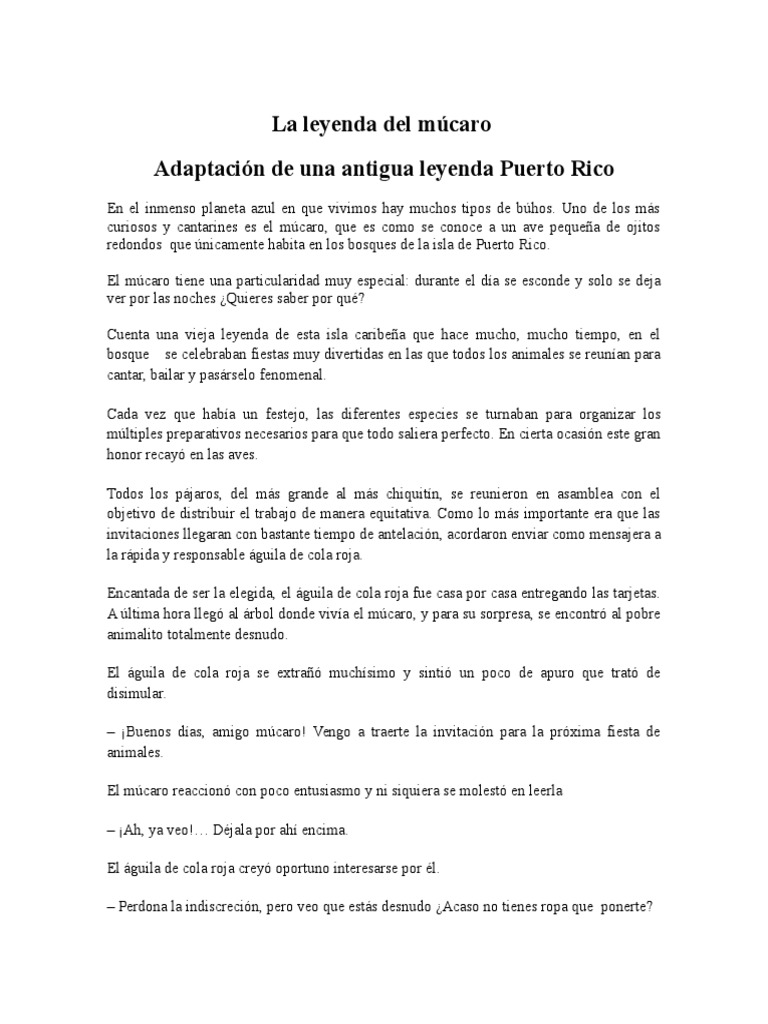 La leyenda del múcaro

Adaptación de una antigua leyenda Puerto Rico

En el inmenso planeta azul en que vivimos hay muchos tipos de búhos. Uno de los más curiosos y cantarines es el múcaro, que es como se conoce a un ave pequeña de ojitos redondos que únicamente habita en los bosques de la isla de Puerto Rico.

El múcaro tiene una particularidad muy especial: durante el día se esconde y solo se deja ver por las noches ¿Quieres saber por qué?

Cuenta una vieja leyenda de esta isla caribeña que hace mucho, mucho tiempo, en el bosque se celebraban fiestas muy divertidas en las que todos los animales se reunían para cantar, bailar y pasárselo fenomenal.

Cada vez que había un festejo, las diferentes especies se turnaban para organizar los múltiples preparativos necesarios para que todo saliera perfecto. En cierta ocasión este gran honor recayó en las aves.

Todos los pájaros, del más grande al más chiquitín, se reunieron en asamblea con el objetivo de distribuir el trabajo de manera equitativa. Como lo más importante era que las invitaciones llegaran con bastante tiempo de antelación, acordaron enviar como mensajera a la rápida y responsable águila de cola roja.

Encantada de ser la elegida, el águila de cola roja fue casa por casa entregando las tarjetas. A última hora llegó al árbol donde vivía el múcaro, y para su sorpresa, se encontró al pobre animalito totalmente desnudo.

El águila de cola roja se extrañó muchísimo y sintió un poco de apuro que trató de disimular.

– ¡Buenos días, amigo múcaro! Vengo a traerte la invitación para la próxima fiesta de animales.

El múcaro reaccionó con poco entusiasmo y ni siquiera se molestó en leerla

– ¡Ah, ya veo!… Déjala por ahí encima.

El águila de cola roja creyó oportuno interesarse por él.

– Perdona la indiscreción, pero veo que estás desnudo ¿Acaso no tienes ropa que ponerte?